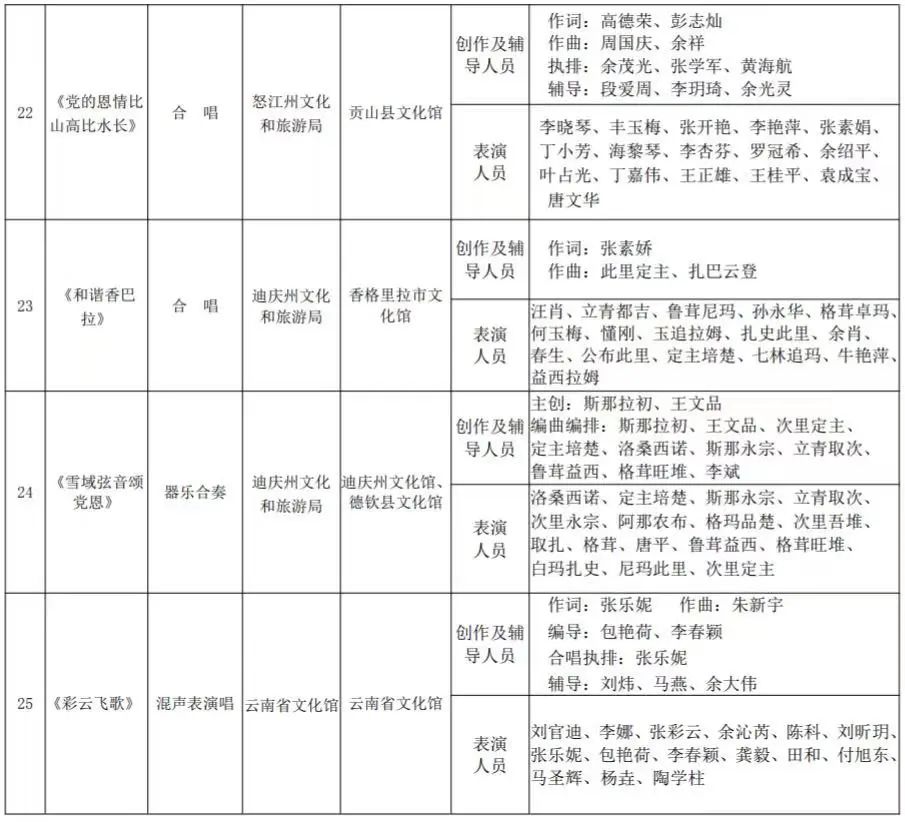 | 22 | 《党的恩情比山高比水长》 | 合 唱 | 怒江州文化和旅游局 | 贡山县文化馆 | 创作及辅导人员 | 作词：高德荣、彭志灿 作曲：周国庆、余祥 执排：余茂光、张学军、黄海航 辅导：段爱周、李玥琦、余光灵 |
|---|---|---|---|---|---|---|
| | | | | | 表演人员 | 李晓琴、丰玉梅、张开艳、李艳萍、张素娟、丁小芳、海黎琴、李杏芬、罗冠希、余绍平、叶占光、丁嘉伟、王正雄、王桂平、袁成宝、唐文华 |
| 23 | 《和谐香巴拉》 | 合 唱 | 迪庆州文化和旅游局 | 香格里拉市文化馆 | 创作及辅导人员 | 作词：张素娇 作曲：此里定主、扎巴云登 |
| | | | | | 表演人员 | 汪肖、立青都吉、鲁茸尼玛、孙永华、格茸卓玛、何玉梅、懂刚、玉追拉姆、扎史此里、余肖、春生、公布此里、定主培楚、七林追玛、牛艳萍、益西拉姆 |
| 24 | 《雪域弦音颂党恩》 | 器乐合奏 | 迪庆州文化和旅游局 | 迪庆州文化馆、德钦县文化馆 | 创作及辅导人员 | 主创：斯那拉初、王文品 编曲编排：斯那拉初、王文品、次里定主、定主培楚、洛桑西诺、斯那永宗、立青取次、鲁茸益西、格茸旺堆、李斌 |
| | | | | | 表演人员 | 洛桑西诺、定主培楚、斯那永宗、立青取次、次里永宗、阿那农布、格玛品楚、次里吾堆、取扎、格茸、唐平、鲁茸益西、格茸旺堆、白玛扎史、尼玛此里、次里定主 |
| 25 | 《彩云飞歌》 | 混声表演唱 | 云南省文化馆 | 云南省文化馆 | 创作及辅导人员 | 作词：张乐妮 作曲：朱新宇 编导：包艳荷、李春颖 合唱执排：张乐妮 辅导：刘炜、马燕、余大伟 |
| | | | | | 表演人员 | 刘官迪、李娜、张彩云、余沁芮、陈科、刘昕玥、张乐妮、包艳荷、李春颖、龚毅、田和、付旭东、马圣辉、杨垚、陶学柱 |